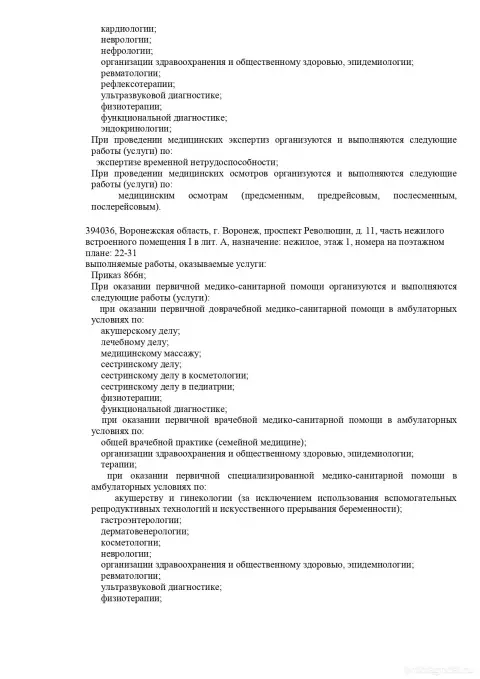 кардиологии;
неврологии;
нефрологии;
организации здравоохранения и общественному здоровью, эпидемиологии;
ревматологии;
рефлексотерапии;
ультразвуковой диагностике;
физиотерапии;
функциональной диагностике;
эндокринологии;
При проведении медицинских экспертиз организуются и выполняются следующие работы (услуги) по:
экспертизе временной нетрудоспособности;
При проведении медицинских осмотров организуются и выполняются следующие работы (услуги) по:
медицинским осмотрам (предсменным, предрейсовым, послесменным, послерейсовым).

394036, Воронежская область, г. Воронеж, проспект Революции, д. 11, часть нежилого встроенного помещения I в лит. А, назначение: нежилое, этаж 1, номера на поэтажном плане: 22-31
выполняемые работы, оказываемые услуги:
Приказ 866н;
При оказании первичной медико-санитарной помощи организуются и выполняются следующие работы (услуги):
при оказании первичной доврачебной медико-санитарной помощи в амбулаторных условиях по:
акушерскому делу;
лечебному делу;
медицинскому массажу;
сестринскому делу;
сестринскому делу в косметологии;
сестринскому делу в педиатрии;
физиотерапии;
функциональной диагностике;
при оказании первичной врачебной медико-санитарной помощи в амбулаторных условиях по:
общей врачебной практике (семейной медицине);
организации здравоохранения и общественному здоровью, эпидемиологии;
терапии;
при оказании первичной специализированной медико-санитарной помощи в амбулаторных условиях по:
акушерству и гинекологии (за исключением использования вспомогательных репродуктивных технологий и искусственного прерывания беременности);
гастроэнтерологии;
дерматовенерологии;
косметологии;
неврологии;
организации здравоохранения и общественному здоровью, эпидемиологии;
ревматологии;
ультразвуковой диагностике;
физиотерапии;